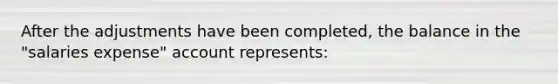 After the adjustments have been completed, the balance in the "salaries expense" account represents: